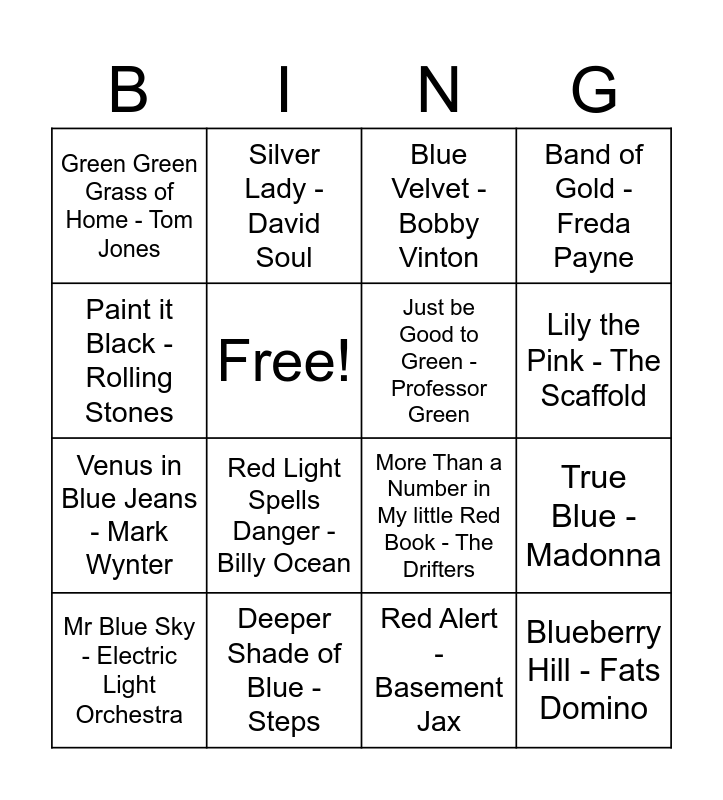 | B | I | N | G |
|---|---|---|---|
| Green Green Grass of Home - Tom Jones | Silver Lady - David Soul | Blue Velvet - Bobby Vinton | Band of Gold - Freda Payne |
| Paint it Black - Rolling Stones | Free! | Just be Good to Green - Professor Green | Lily the Pink - The Scaffold |
| Venus in Blue Jeans - Mark Wynter | Red Light Spells Danger - Billy Ocean | More Than a Number in My little Red Book - The Drifters | True Blue - Madonna |
| Mr Blue Sky - Electric Light Orchestra | Deeper Shade of Blue - Steps | Red Alert - Basement Jax | Blueberry Hill - Fats Domino |